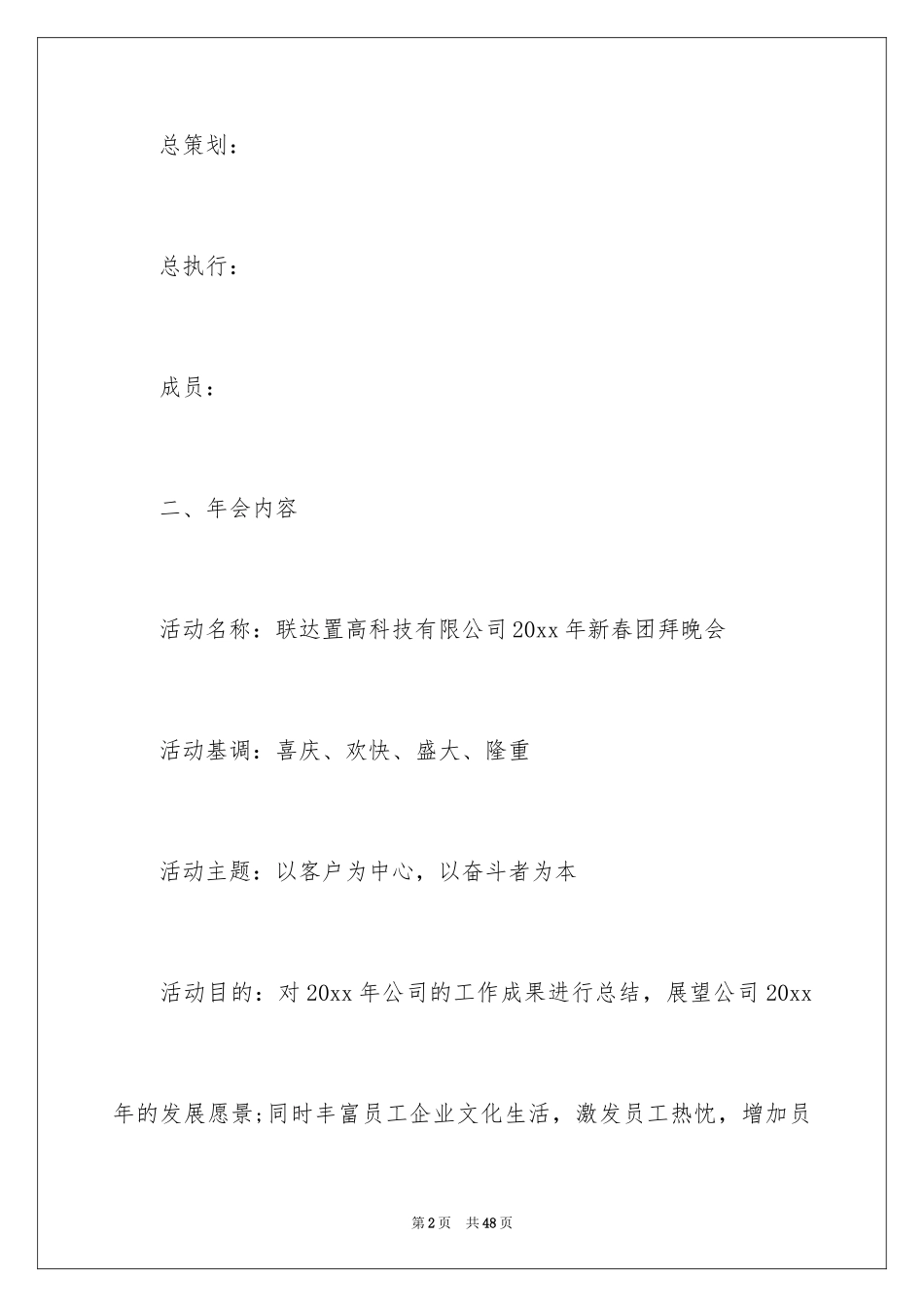 总策划：

总执行：

成员：

二、年会内容

活动名称：联达置高科技有限公司20xx年新春团拜晚会

活动基调：喜庆、欢快、盛大、隆重

活动主题：以客户为中心，以奋斗者为本

活动目的：对20xx年公司的工作成果进行总结，展望公司20xx年的发展愿景;同时丰富员工企业文化生活，激发员工热忱，增加员

第2页　共48页